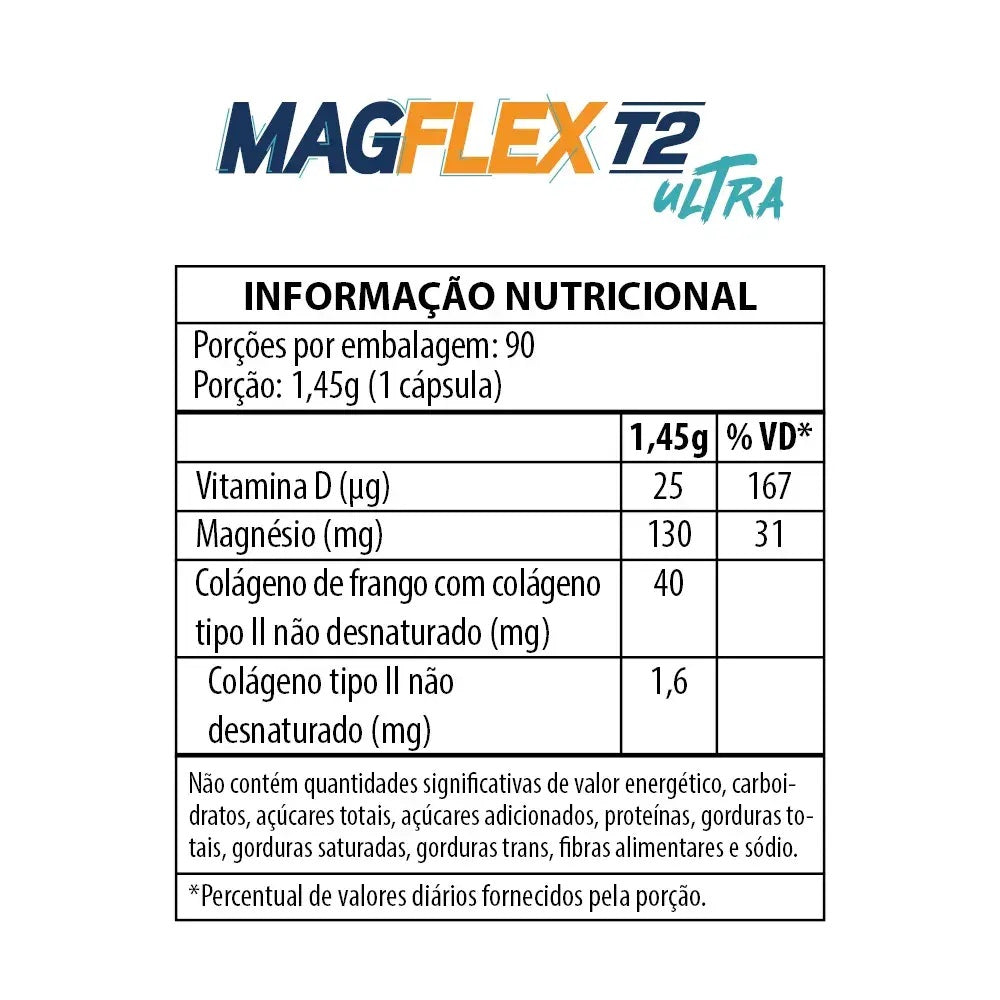 MAGFLEX T2 ULTRA

INFORMAÇÃO NUTRICIONAL

Porções por embalagem: 90
Porção: 1,45g (1 cápsula)

| | 1,45g | % VD* |
|---|---|---|
| Vitamina D (µg) | 25 | 167 |
| Magnésio (mg) | 130 | 31 |
| Colágeno de frango com colágeno tipo II não desnaturado (mg) | 40 | |
| Colágeno tipo II não desnaturado (mg) | 1,6 | |

Não contém quantidades significativas de valor energético, carboidratos, açúcares totais, açúcares adicionados, proteínas, gorduras totais, gorduras saturadas, gorduras trans, fibras alimentares e sódio.

*Percentual de valores diários fornecidos pela porção.